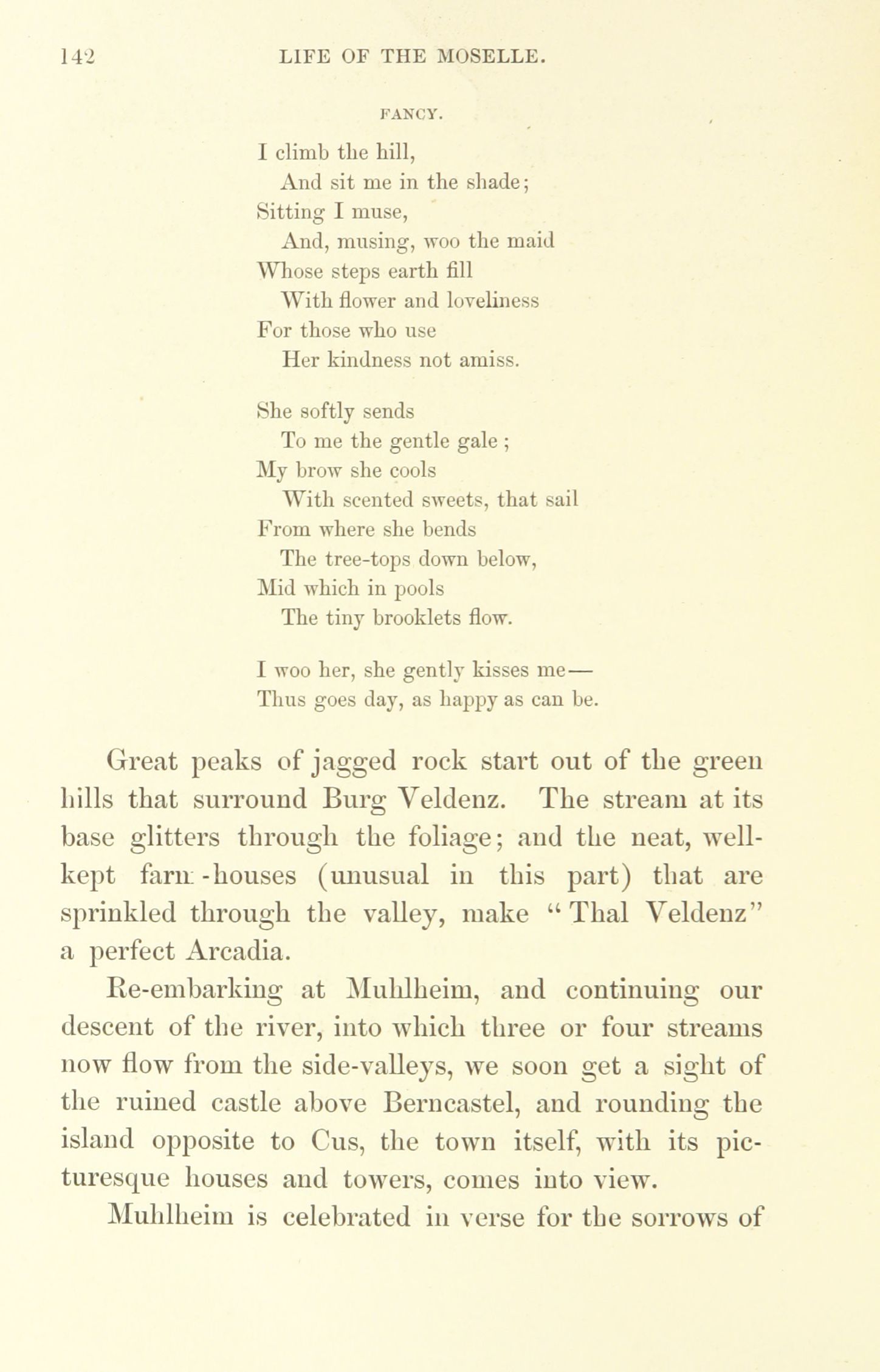 142 LIFE OF THE MOSELLE.

FANCY.

I climb the hill,
And sit me in the shade;
Sitting I muse,
And, musing, woo the maid
Whose steps earth fill
With flower and loveliness
For those who use
Her kindness not amiss.

She softly sends
To me the gentle gale;
My brow she cools
With scented sweets, that sail
From where she bends
The tree-tops down below,
Mid which in pools
The tiny brooklets flow.

I woo her, she gently kisses me—
Thus goes day, as happy as can be.

Great peaks of jagged rock start out of the green hills that surround Burg Veldenz. The stream at its base glitters through the foliage; and the neat, well-kept farm-houses (unusual in this part) that are sprinkled through the valley, make "Thal Veldenz" a perfect Arcadia.

Re-embarking at Muhlheim, and continuing our descent of the river, into which three or four streams now flow from the side-valleys, we soon get a sight of the ruined castle above Berncastel, and rounding the island opposite to Cus, the town itself, with its picturesque houses and towers, comes into view.

Muhlheim is celebrated in verse for the sorrows of